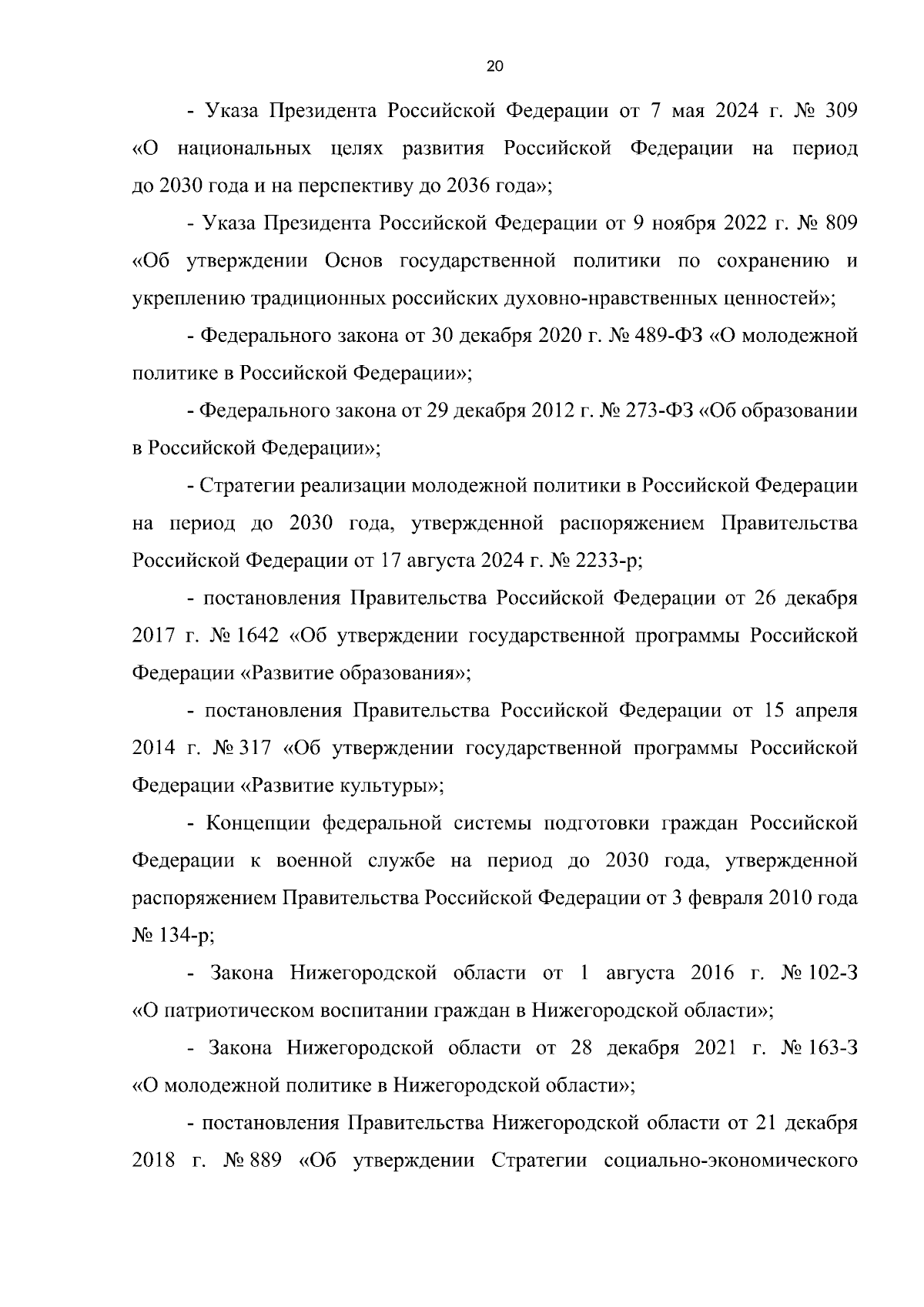 20

- Указа Президента Российской Федерации от 7 мая 2024 г. № 309 «О национальных целях развития Российской Федерации на период до 2030 года и на перспективу до 2036 года»;

- Указа Президента Российской Федерации от 9 ноября 2022 г. № 809 «Об утверждении Основ государственной политики по сохранению и укреплению традиционных российских духовно-нравственных ценностей»;

- Федерального закона от 30 декабря 2020 г. № 489-ФЗ «О молодежной политике в Российской Федерации»;

- Федерального закона от 29 декабря 2012 г. № 273-ФЗ «Об образовании в Российской Федерации»;

- Стратегии реализации молодежной политики в Российской Федерации на период до 2030 года, утвержденной распоряжением Правительства Российской Федерации от 17 августа 2024 г. № 2233-р;

- постановления Правительства Российской Федерации от 26 декабря 2017 г. № 1642 «Об утверждении государственной программы Российской Федерации «Развитие образования»;

- постановления Правительства Российской Федерации от 15 апреля 2014 г. № 317 «Об утверждении государственной программы Российской Федерации «Развитие культуры»;

- Концепции федеральной системы подготовки граждан Российской Федерации к военной службе на период до 2030 года, утвержденной распоряжением Правительства Российской Федерации от 3 февраля 2010 года № 134-р;

- Закона Нижегородской области от 1 августа 2016 г. № 102-З «О патриотическом воспитании граждан в Нижегородской области»;

- Закона Нижегородской области от 28 декабря 2021 г. № 163-З «О молодежной политике в Нижегородской области»;

- постановления Правительства Нижегородской области от 21 декабря 2018 г. № 889 «Об утверждении Стратегии социально-экономического